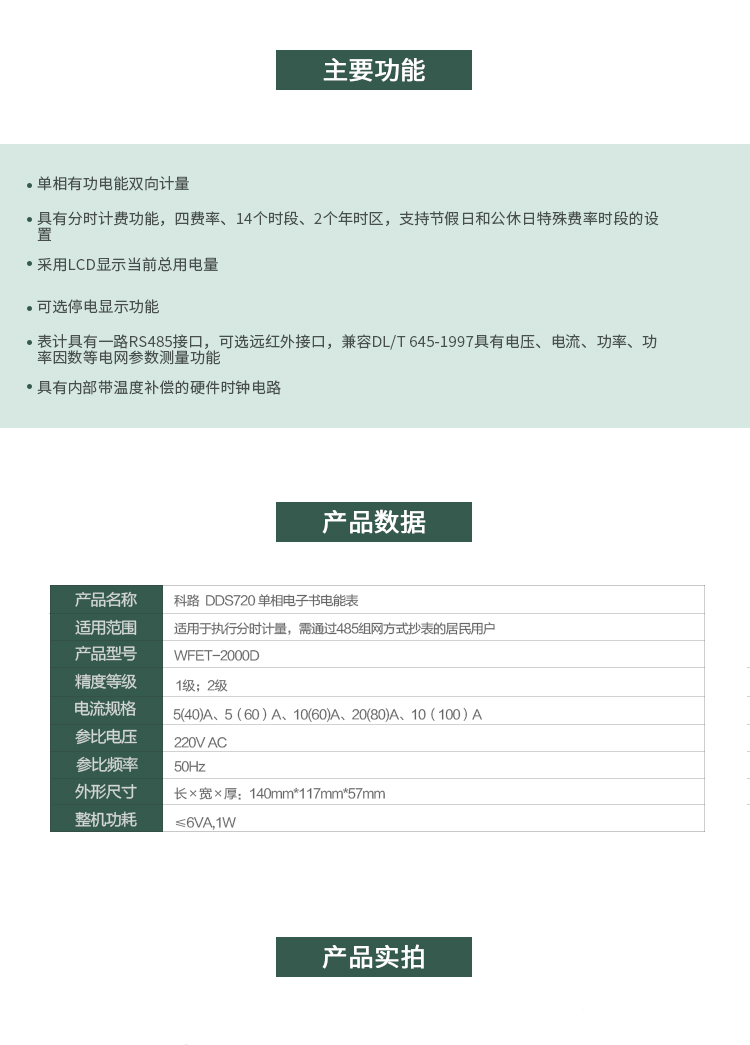 主要功能

• 单相有功电能双向计量

• 具有分时计费功能，四费率、14个时段、2个年时区，支持节假日和公休日特殊费率时段的设置

• 采用LCD显示当前总用电量

• 可选停电显示功能

• 表计具有一路RS485接口，可选远红外接口，兼容DL/T 645-1997具有电压、电流、功率、功率因数等电网参数测量功能

• 具有内部带温度补偿的硬件时钟电路

产品数据

| 产品名称 | 科路 DDS720 单相电子书电能表 |
|---|---|
| 适用范围 | 适用于执行分时计量，需通过485组网方式抄表的居民用户 |
| 产品型号 | WFET-2000D |
| 精度等级 | 1级；2级 |
| 电流规格 | 5(40)A、5（60）A、10(60)A、20(80)A、10（100）A |
| 参比电压 | 220V AC |
| 参比频率 | 50Hz |
| 外形尺寸 | 长×宽×厚：140mm*117mm*57mm |
| 整机功耗 | ≤6VA,1W |

产品实拍